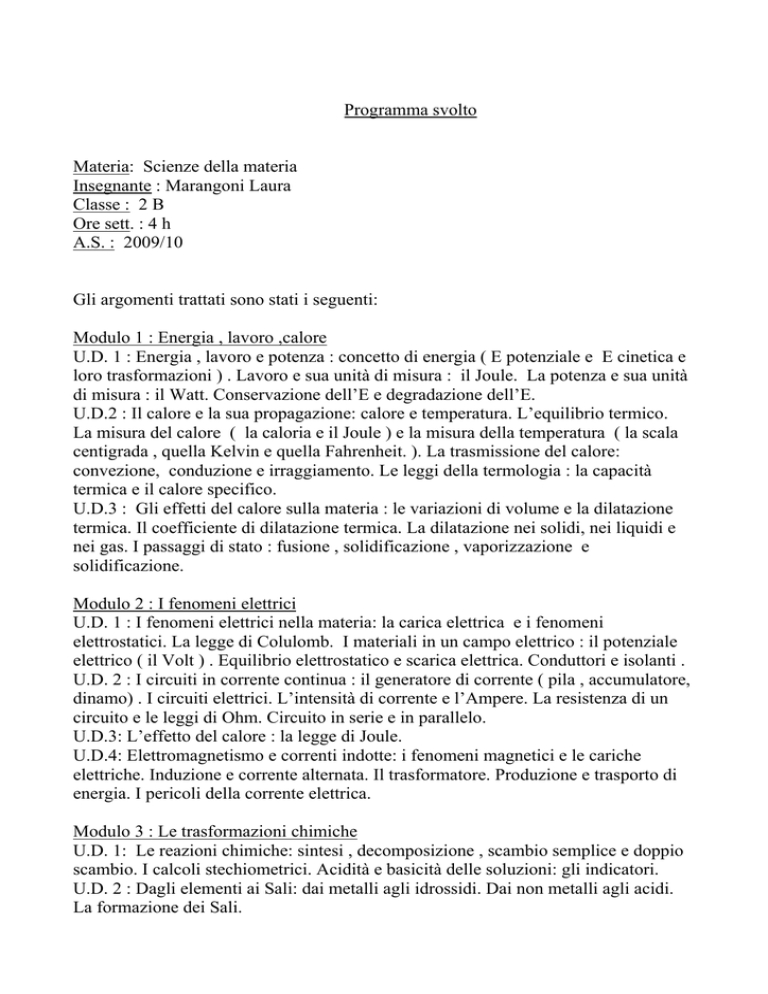 Programma svolto

Materia: Scienze della materia
Insegnante : Marangoni Laura
Classe : 2 B
Ore sett. : 4 h
A.S. : 2009/10

Gli argomenti trattati sono stati i seguenti:

Modulo 1 : Energia , lavoro ,calore
U.D. 1 : Energia , lavoro e potenza : concetto di energia ( E potenziale e E cinetica e loro trasformazioni ) . Lavoro e sua unità di misura : il Joule. La potenza e sua unità di misura : il Watt. Conservazione dell'E e degradazione dell'E.
U.D.2 : Il calore e la sua propagazione: calore e temperatura. L'equilibrio termico. La misura del calore ( la caloria e il Joule ) e la misura della temperatura ( la scala centigrada , quella Kelvin e quella Fahrenheit. ). La trasmissione del calore: convezione, conduzione e irraggiamento. Le leggi della termologia : la capacità termica e il calore specifico.
U.D.3 : Gli effetti del calore sulla materia : le variazioni di volume e la dilatazione termica. Il coefficiente di dilatazione termica. La dilatazione nei solidi, nei liquidi e nei gas. I passaggi di stato : fusione , solidificazione , vaporizzazione e solidificazione.

Modulo 2 : I fenomeni elettrici
U.D. 1 : I fenomeni elettrici nella materia: la carica elettrica e i fenomeni elettrostatici. La legge di Colulomb. I materiali in un campo elettrico : il potenziale elettrico ( il Volt ) . Equilibrio elettrostatico e scarica elettrica. Conduttori e isolanti .
U.D. 2 : I circuiti in corrente continua : il generatore di corrente ( pila , accumulatore, dinamo) . I circuiti elettrici. L'intensità di corrente e l'Ampere. La resistenza di un circuito e le leggi di Ohm. Circuito in serie e in parallelo.
U.D.3: L'effetto del calore : la legge di Joule.
U.D.4: Elettromagnetismo e correnti indotte: i fenomeni magnetici e le cariche elettriche. Induzione e corrente alternata. Il trasformatore. Produzione e trasporto di energia. I pericoli della corrente elettrica.

Modulo 3 : Le trasformazioni chimiche
U.D. 1: Le reazioni chimiche: sintesi , decomposizione , scambio semplice e doppio scambio. I calcoli stechiometrici. Acidità e basicità delle soluzioni: gli indicatori.
U.D. 2 : Dagli elementi ai Sali: dai metalli agli idrossidi. Dai non metalli agli acidi. La formazione dei Sali.